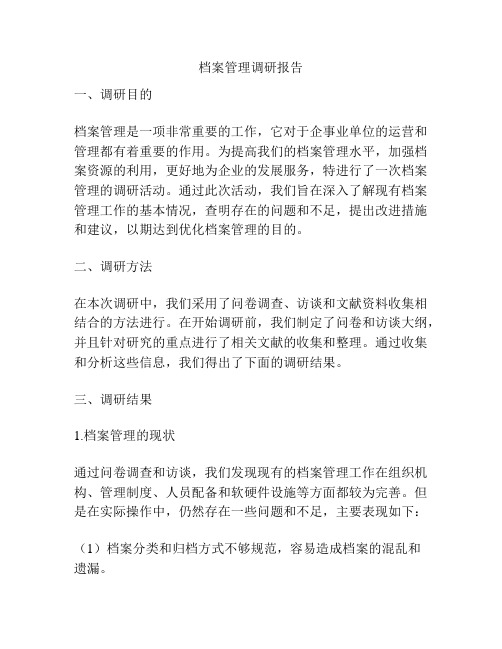 档案管理调研报告

一、调研目的

档案管理是一项非常重要的工作，它对于企事业单位的运营和管理都有着重要的作用。为提高我们的档案管理水平，加强档案资源的利用，更好地为企业的发展服务，特进行了一次档案管理的调研活动。通过此次活动，我们旨在深入了解现有档案管理工作的基本情况，查明存在的问题和不足，提出改进措施和建议，以期达到优化档案管理的目的。

二、调研方法

在本次调研中，我们采用了问卷调查、访谈和文献资料收集相结合的方法进行。在开始调研前，我们制定了问卷和访谈大纲，并且针对研究的重点进行了相关文献的收集和整理。通过收集和分析这些信息，我们得出了下面的调研结果。

三、调研结果

1.档案管理的现状

通过问卷调查和访谈，我们发现现有的档案管理工作在组织机构、管理制度、人员配备和软硬件设施等方面都较为完善。但是在实际操作中，仍然存在一些问题和不足，主要表现如下：

（1）档案分类和归档方式不够规范，容易造成档案的混乱和遗漏。